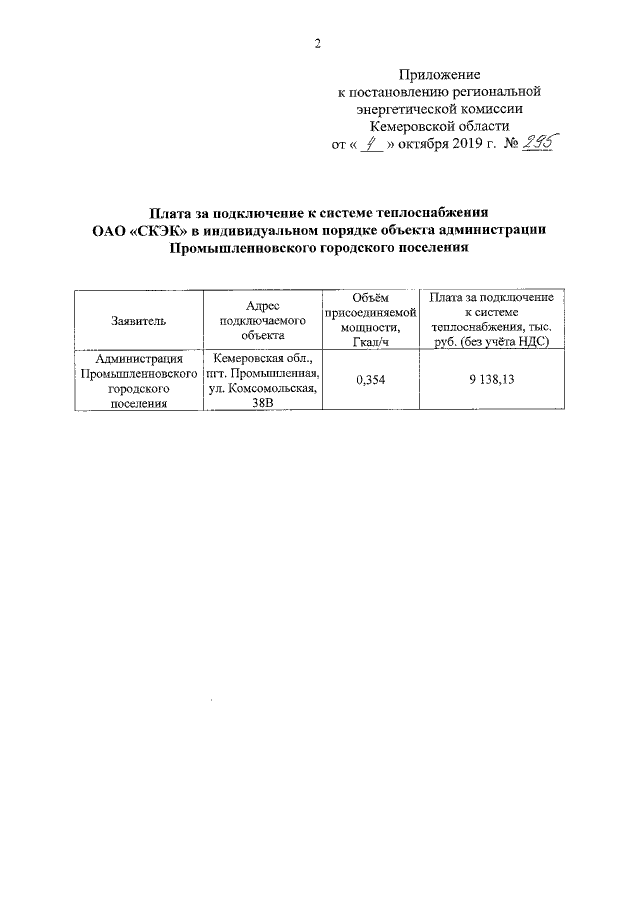 2

Приложение
к постановлению региональной
энергетической комиссии
Кемеровской области
от « 4 » октября 2019 г. № 295

Плата за подключение к системе теплоснабжения
ОАО «СКЭК» в индивидуальном порядке объекта администрации
Промышленновского городского поселения

| Заявитель | Адрес подключаемого объекта | Объём присоединяемой мощности, Гкал/ч | Плата за подключение к системе теплоснабжения, тыс. руб. (без учёта НДС) |
|---|---|---|---|
| Администрация Промышленновского городского поселения | Кемеровская обл., пгт. Промышленная, ул. Комсомольская, 38В | 0,354 | 9 138,13 |